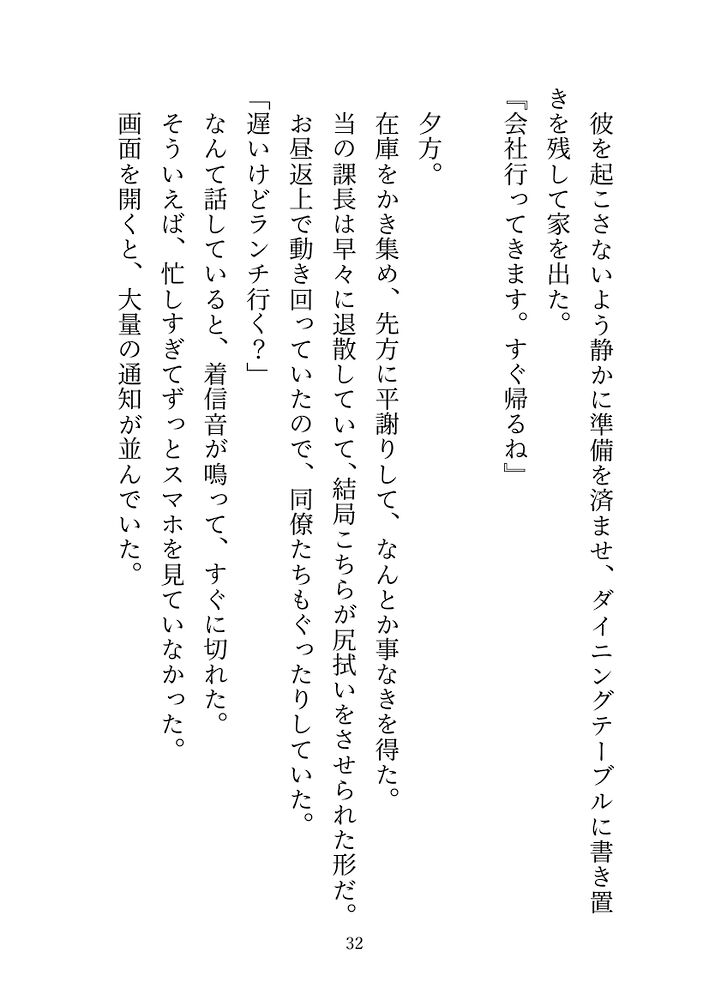 彼を起こさないよう静かに準備を済ませ、ダイニングテーブルに書き置きを残して家を出た。
『会社行ってきます。すぐ帰るね』

夕方。
在庫をかき集め、先方に平謝りして、なんとか事なきを得た。
当の課長は早々に退散していて、結局こちらが尻拭いをさせられた形だ。
お昼返上で動き回っていたので、同僚たちもぐったりしていた。
「遅いけどランチ行く？」
なんて話していると、着信音が鳴って、すぐに切れた。
そういえば、忙しすぎてずっとスマホを見ていなかった。
画面を開くと、大量の通知が並んでいた。

32